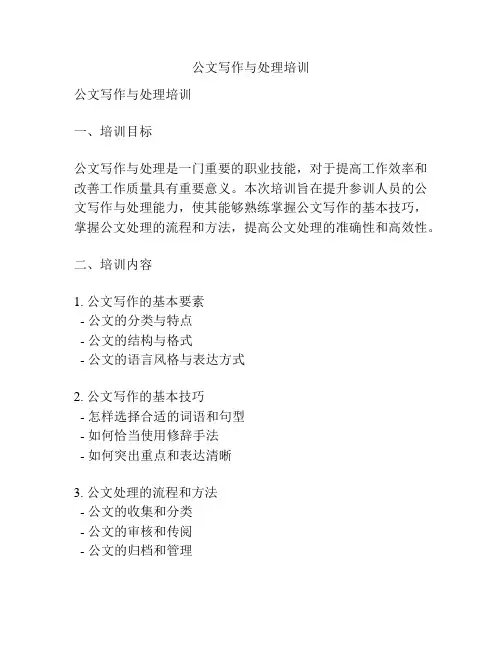 公文写作与处理培训

公文写作与处理培训

一、培训目标

公文写作与处理是一门重要的职业技能，对于提高工作效率和改善工作质量具有重要意义。本次培训旨在提升参训人员的公文写作与处理能力，使其能够熟练掌握公文写作的基本技巧，掌握公文处理的流程和方法，提高公文处理的准确性和高效性。

二、培训内容

1. 公文写作的基本要素
- 公文的分类与特点
- 公文的结构与格式
- 公文的语言风格与表达方式

2. 公文写作的基本技巧
- 怎样选择合适的词语和句型
- 如何恰当使用修辞手法
- 如何突出重点和表达清晰

3. 公文处理的流程和方法
- 公文的收集和分类
- 公文的审核和传阅
- 公文的归档和管理